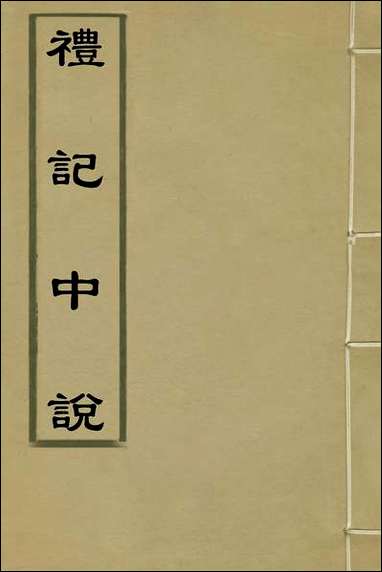 禮記中說